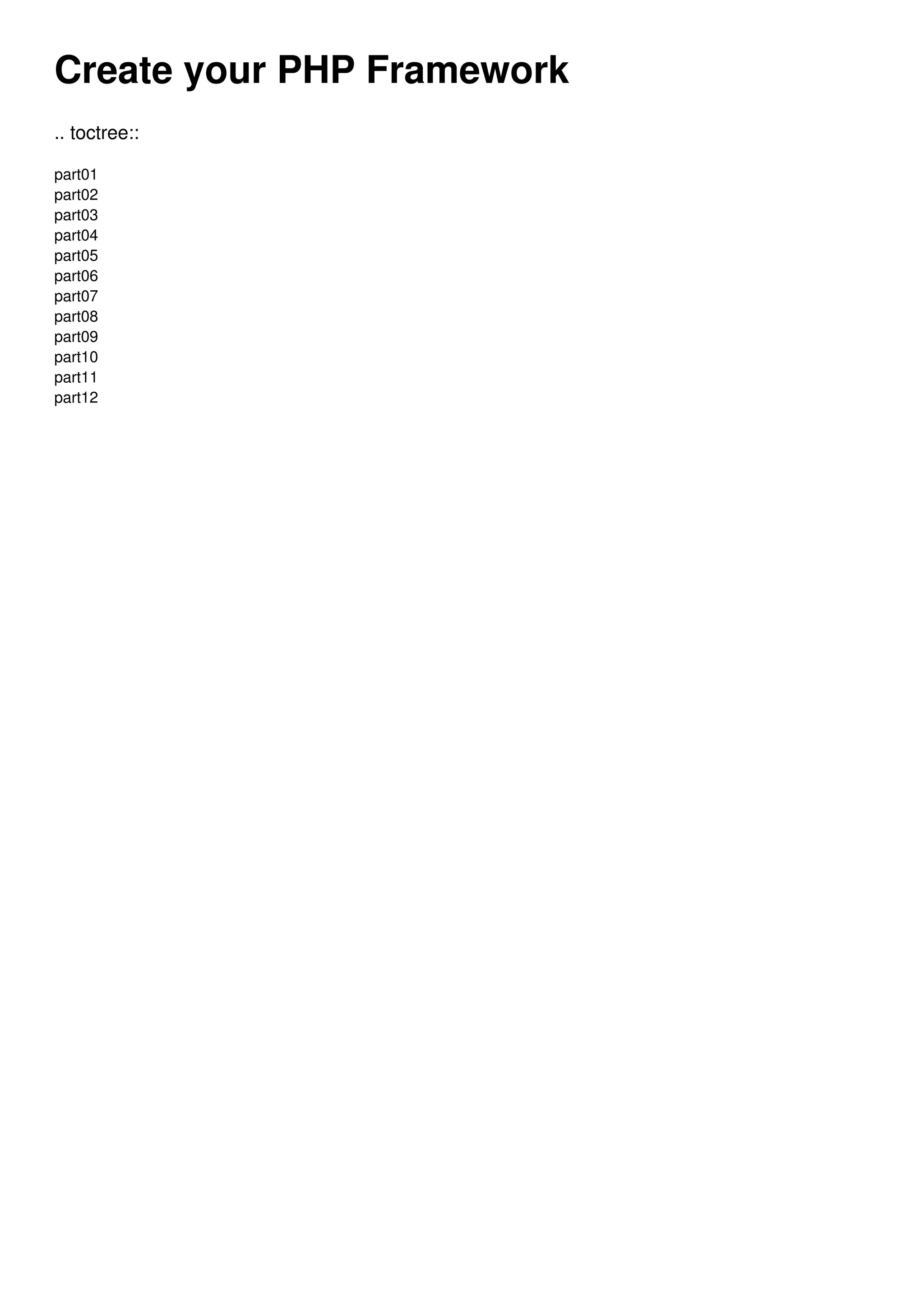 Create your PHP Framework

.. toctree::

part01
part02
part03
part04
part05
part06
part07
part08
part09
part10
part11
part12